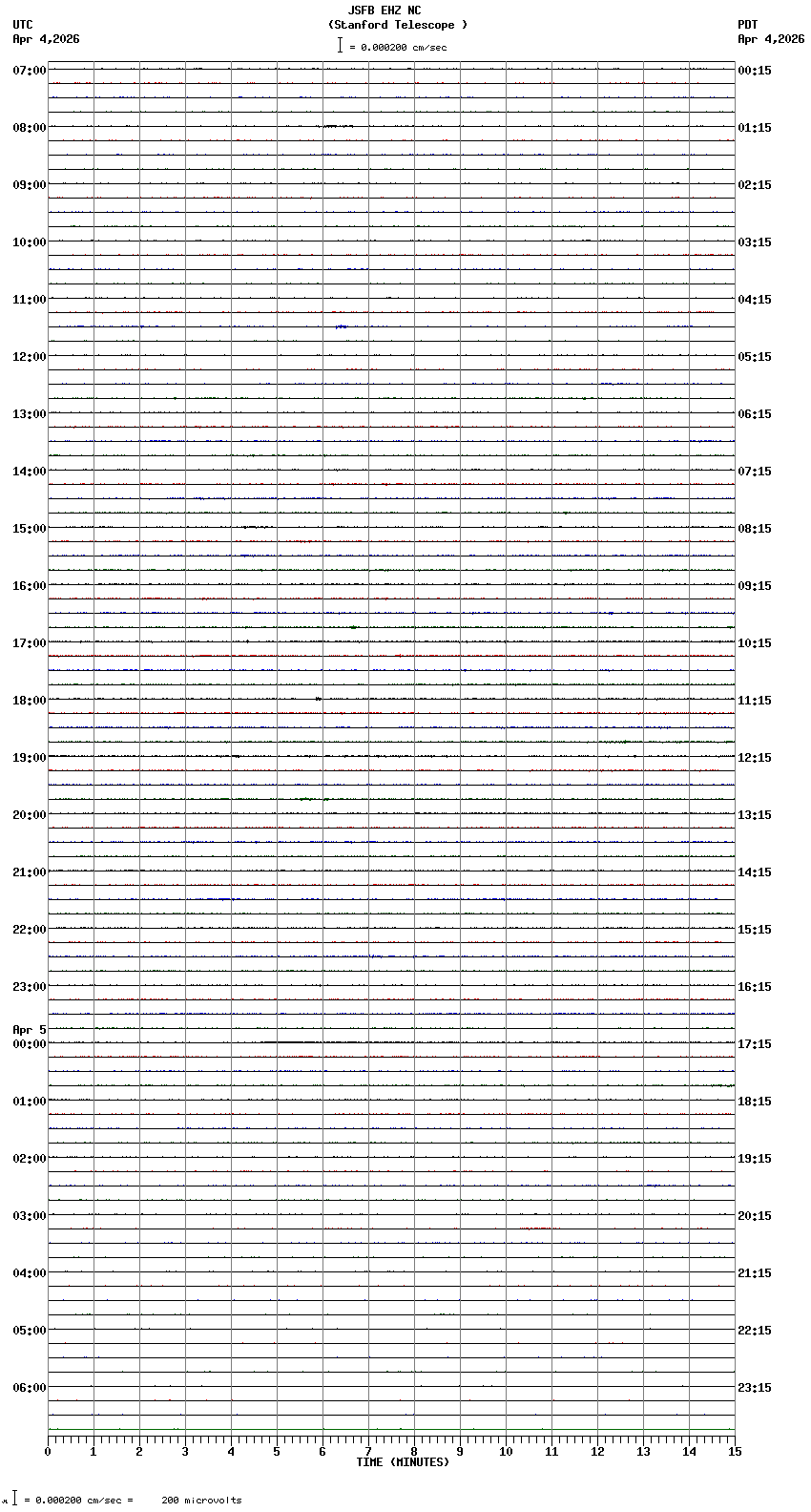 JSFB EHZ NC
(Stanford Telescope )
= 0.000200 cm/sec

UTC
Apr 4,2026

PDT
Apr 4,2026

07:00
08:00
09:00
10:00
11:00
12:00
13:00
14:00
15:00
16:00
17:00
18:00
19:00
20:00
21:00
22:00
23:00
Apr 5
00:00
01:00
02:00
03:00
04:00
05:00
06:00

00:15
01:15
02:15
03:15
04:15
05:15
06:15
07:15
08:15
09:15
10:15
11:15
12:15
13:15
14:15
15:15
16:15
17:15
18:15
19:15
20:15
21:15
22:15
23:15

0 1 2 3 4 5 6 7 8 9 10 11 12 13 14 15
TIME (MINUTES)

= 0.000200 cm/sec = 200 microvolts